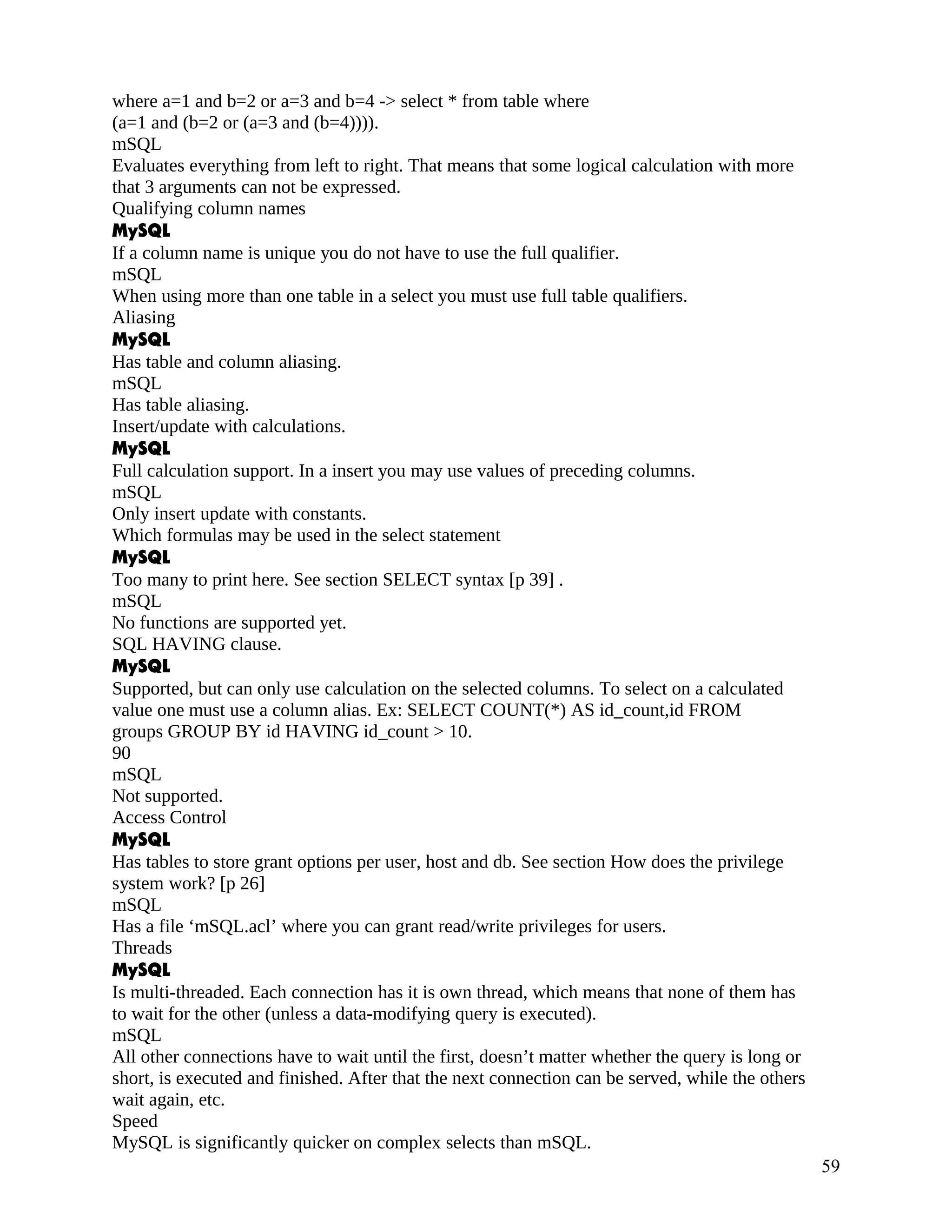 where a=1 and b=2 or a=3 and b=4 -> select * from table where (a=1 and (b=2 or (a=3 and (b=4)))).
mSQL
Evaluates everything from left to right. That means that some logical calculation with more that 3 arguments can not be expressed.
Qualifying column names
MySQL
If a column name is unique you do not have to use the full qualifier.
mSQL
When using more than one table in a select you must use full table qualifiers.
Aliasing
MySQL
Has table and column aliasing.
mSQL
Has table aliasing.
Insert/update with calculations.
MySQL
Full calculation support. In a insert you may use values of preceding columns.
mSQL
Only insert update with constants.
Which formulas may be used in the select statement
MySQL
Too many to print here. See section SELECT syntax [p 39] .
mSQL
No functions are supported yet.
SQL HAVING clause.
MySQL
Supported, but can only use calculation on the selected columns. To select on a calculated value one must use a column alias. Ex: SELECT COUNT(*) AS id_count,id FROM groups GROUP BY id HAVING id_count > 10.
90
mSQL
Not supported.
Access Control
MySQL
Has tables to store grant options per user, host and db. See section How does the privilege system work? [p 26]
mSQL
Has a file ‘mSQL.acl’ where you can grant read/write privileges for users.
Threads
MySQL
Is multi-threaded. Each connection has it is own thread, which means that none of them has to wait for the other (unless a data-modifying query is executed).
mSQL
All other connections have to wait until the first, doesn’t matter whether the query is long or short, is executed and finished. After that the next connection can be served, while the others wait again, etc.
Speed
MySQL is significantly quicker on complex selects than mSQL.
59